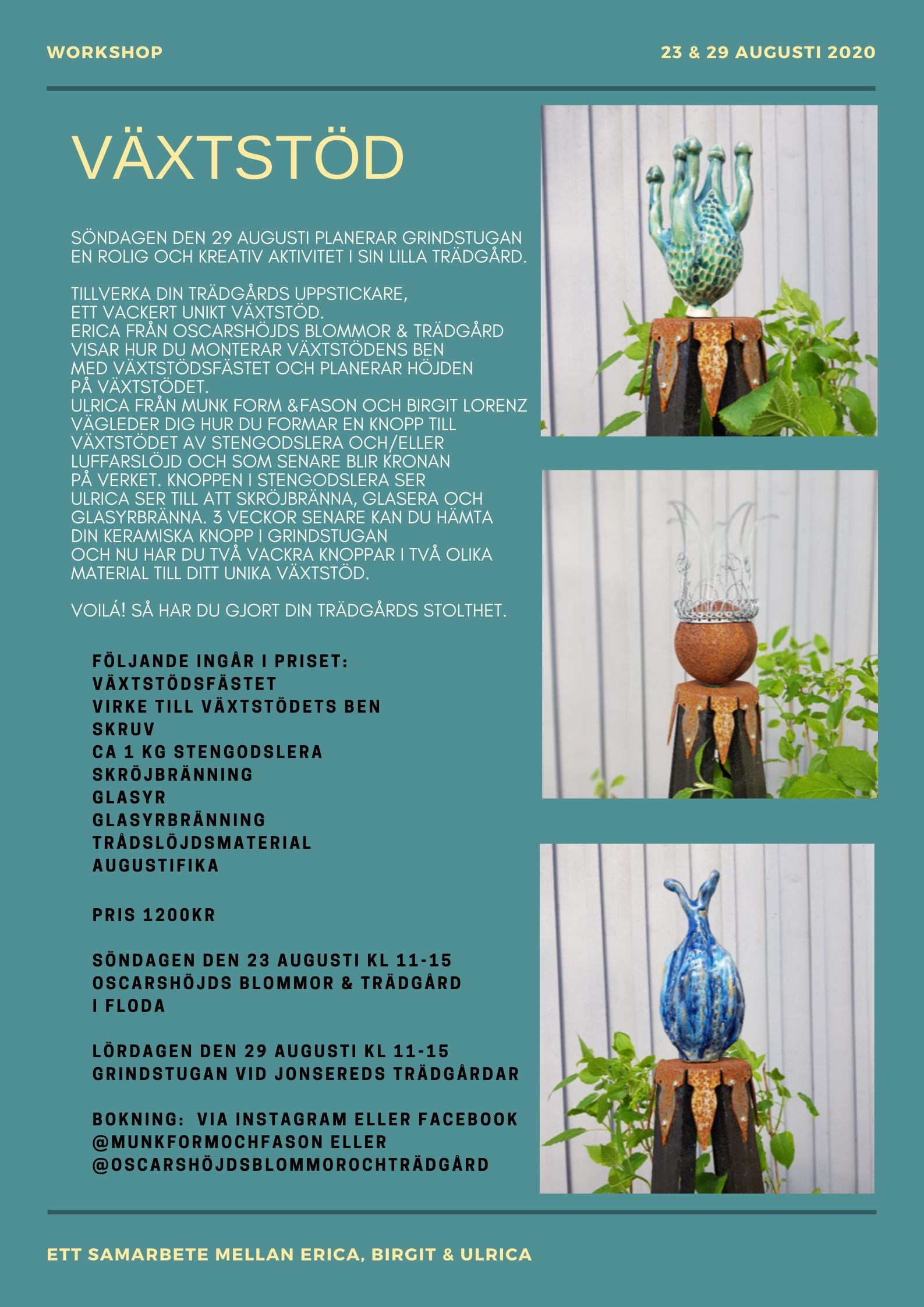 WORKSHOP

23 & 29 AUGUSTI 2020

VÄXTSTÖD

SÖNDAGEN DEN 29 AUGUSTI PLANERAR GRINDSTUGAN EN ROLIG OCH KREATIV AKTIVITET I SIN LILLA TRÄDGÅRD.

TILLVERKA DIN TRÄDGÅRDS UPPSTICKARE, ETT VACKERT UNIKT VÄXTSTÖD. ERICA FRÅN OSCARSHÖJDS BLOMMOR & TRÄDGÅRD VISAR HUR DU MONTERAR VÄXTSTÖDENS BEN MED VÄXTSTÖDSFÄSTET OCH PLANERAR HÖJDEN PÅ VÄXTSTÖDET. ULRICA FRÅN MUNK FORM &FASON OCH BIRGIT LORENZ VÄGLEDER DIG HUR DU FORMAR EN KNOPP TILL VÄXTSTÖDET AV STENGODSLERA OCH/ELLER LUFFARSLÖJD OCH SOM SENARE BLIR KRONAN PÅ VERKET. KNOPPEN I STENGODSLERA SER ULRICA SER TILL ATT SKRÖJBRÄNNA, GLASERA OCH GLASYRBRÄNNA. 3 VECKOR SENARE KAN DU HÄMTA DIN KERAMISKA KNOPP I GRINDSTUGAN OCH NU HAR DU TVÅ VACKRA KNOPPAR I TVÅ OLIKA MATERIAL TILL DITT UNIKA VÄXTSTÖD.

VOILÁ! SÅ HAR DU GJORT DIN TRÄDGÅRDS STOLTHET.

FÖLJANDE INGÅR I PRISET:
VÄXTSTÖDSFÄSTET
VIRKE TILL VÄXTSTÖDETS BEN
SKRUV
CA 1 KG STENGODSLERA
SKRÖJBRÄNNING
GLASYR
GLASYRBRÄNNING
TRÅDSLÖJDSMATERIAL
AUGUSTIFIKA

PRIS 1200KR

SÖNDAGEN DEN 23 AUGUSTI KL 11-15
OSCARSHÖJDS BLOMMOR & TRÄDGÅRD
I FLODA

LÖRDAGEN DEN 29 AUGUSTI KL 11-15
GRINDSTUGAN VID JONSEREDS TRÄDGÅRDAR

BOKNING: VIA INSTAGRAM ELLER FACEBOOK
@MUNKFORMOCHFASON ELLER
@OSCARSHÖJDSBLOMMOROCHTRÄDGÅRD

ETT SAMARBETE MELLAN ERICA, BIRGIT & ULRICA